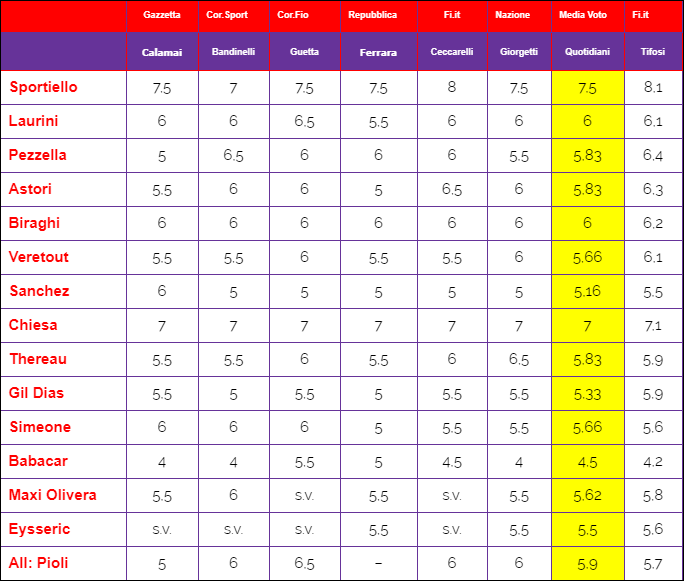 | | Gazzetta | Cor.Sport | Cor.Fio | Repubblica | Fi.it | Nazione | Media Voto | Fi.it |
|---|---|---|---|---|---|---|---|---|
| | Calamai | Bandinelli | Guetta | Ferrara | Ceccarelli | Giorgetti | Quotidiani | Tifosi |
| Sportiello | 7.5 | 7 | 7.5 | 7.5 | 8 | 7.5 | 7.5 | 8.1 |
| Laurini | 6 | 6 | 6.5 | 5.5 | 6 | 6 | 6 | 6.1 |
| Pezzella | 5 | 6.5 | 6 | 6 | 6 | 5.5 | 5.83 | 6.4 |
| Astori | 5.5 | 6 | 6 | 5 | 6.5 | 6 | 5.83 | 6.3 |
| Biraghi | 6 | 6 | 6 | 6 | 6 | 6 | 6 | 6.2 |
| Veretout | 5.5 | 5.5 | 6 | 5.5 | 5.5 | 6 | 5.66 | 6.1 |
| Sanchez | 6 | 5 | 5 | 5 | 5 | 5 | 5.16 | 5.5 |
| Chiesa | 7 | 7 | 7 | 7 | 7 | 7 | 7 | 7.1 |
| Thereau | 5.5 | 5.5 | 6 | 5.5 | 6 | 6.5 | 5.83 | 5.9 |
| Gil Dias | 5.5 | 5 | 5.5 | 5 | 5.5 | 5.5 | 5.33 | 5.9 |
| Simeone | 6 | 6 | 6 | 5 | 5.5 | 5.5 | 5.66 | 5.6 |
| Babacar | 4 | 4 | 5.5 | 5 | 4.5 | 4 | 4.5 | 4.2 |
| Maxi Olivera | 5.5 | 6 | s.v. | 5.5 | s.v. | 5.5 | 5.62 | 5.8 |
| Eysseric | s.v. | s.v. | s.v. | 5.5 | s.v. | 5.5 | 5.5 | 5.6 |
| All: Pioli | 5 | 6 | 6.5 | – | 6 | 6 | 5.9 | 5.7 |